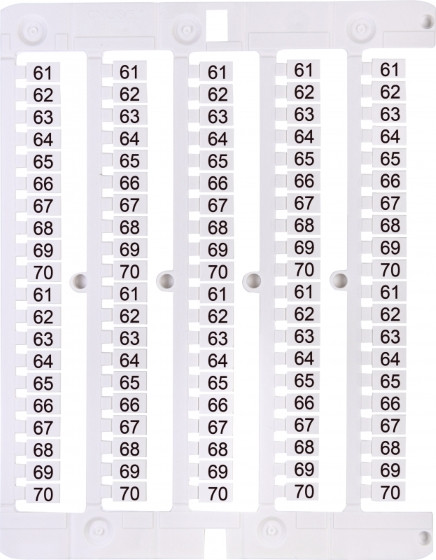 61
62
63
64
65
66
67
68
69
70
61
62
63
64
65
66
67
68
69
70

61
62
63
64
65
66
67
68
69
70
61
62
63
64
65
66
67
68
69
70

61
62
63
64
65
66
67
68
69
70
61
62
63
64
65
66
67
68
69
70

61
62
63
64
65
66
67
68
69
70
61
62
63
64
65
66
67
68
69
70

61
62
63
64
65
66
67
68
69
70
61
62
63
64
65
66
67
68
69
70